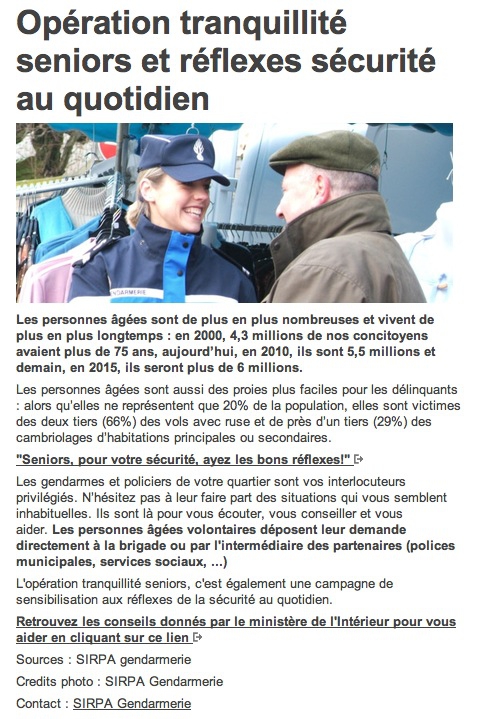 Opération tranquillité seniors et réflexes sécurité au quotidien

GENDARMERIE

Les personnes âgées sont de plus en plus nombreuses et vivent de plus en plus longtemps : en 2000, 4,3 millions de nos concitoyens avaient plus de 75 ans, aujourd'hui, en 2010, ils sont 5,5 millions et demain, en 2015, ils seront plus de 6 millions.

Les personnes âgées sont aussi des proies plus faciles pour les délinquants : alors qu'elles ne représentent que 20% de la population, elles sont victimes des deux tiers (66%) des vols avec ruse et de près d'un tiers (29%) des cambriolages d'habitations principales ou secondaires.

"Seniors, pour votre sécurité, ayez les bons réflexes!"

Les gendarmes et policiers de votre quartier sont vos interlocuteurs privilégiés. N'hésitez pas à leur faire part des situations qui vous semblent inhabituelles. Ils sont là pour vous écouter, vous conseiller et vous aider. Les personnes âgées volontaires déposent leur demande directement à la brigade ou par l'intermédiaire des partenaires (polices municipales, services sociaux, ...)

L'opération tranquillité seniors, c'est également une campagne de sensibilisation aux réflexes de la sécurité au quotidien.

Retrouvez les conseils donnés par le ministère de l'Intérieur pour vous aider en cliquant sur ce lien

Sources : SIRPA gendarmerie

Credits photo : SIRPA Gendarmerie

Contact : SIRPA Gendarmerie